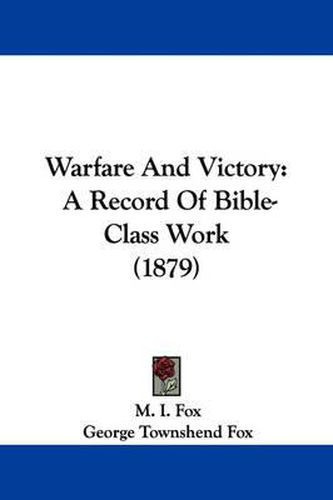 Warfare And Victory: A Record Of Bible-Class Work (1879)

M. I. Fox
George Townshend Fox